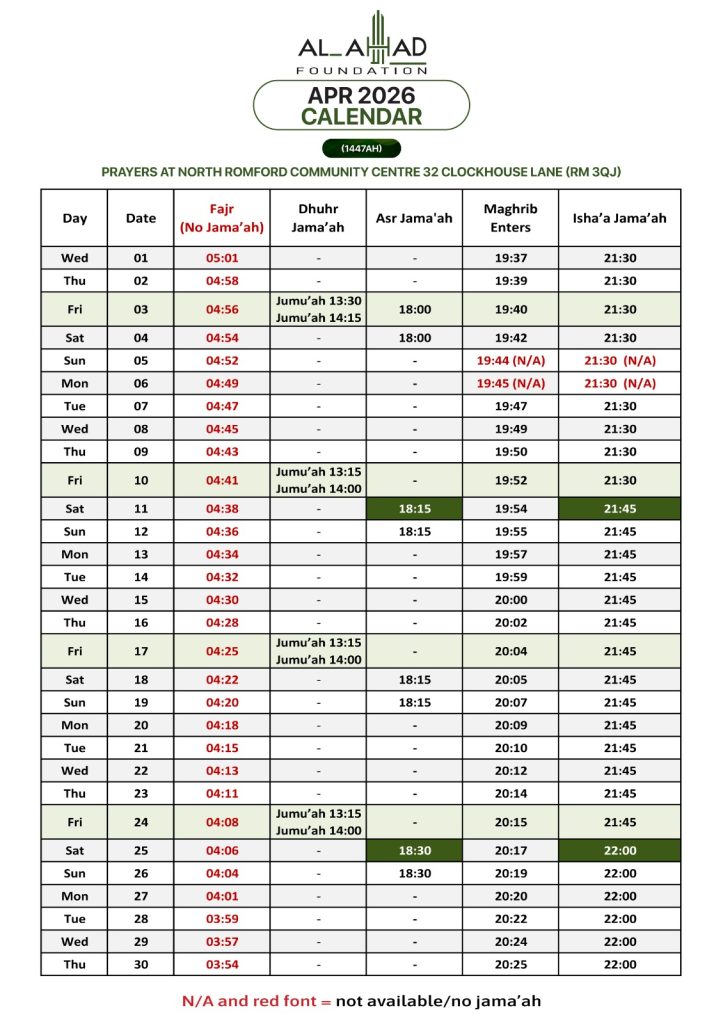 AL_AHAD
FOUNDATION

APR 2026
CALENDAR

(1447AH)

PRAYERS AT NORTH ROMFORD COMMUNITY CENTRE 32 CLOCKHOUSE LANE (RM 3QJ)

| Day | Date | Fajr (No Jama'ah) | Dhuhr Jama'ah | Asr Jama'ah | Maghrib Enters | Isha'a Jama'ah |
|---|---|---|---|---|---|---|
| Wed | 01 | 05:01 | - | - | 19:37 | 21:30 |
| Thu | 02 | 04:58 | - | - | 19:39 | 21:30 |
| Fri | 03 | 04:56 | Jumu'ah 13:30 Jumu'ah 14:15 | 18:00 | 19:40 | 21:30 |
| Sat | 04 | 04:54 | - | 18:00 | 19:42 | 21:30 |
| Sun | 05 | 04:52 | - | - | 19:44 (N/A) | 21:30 (N/A) |
| Mon | 06 | 04:49 | - | - | 19:45 (N/A) | 21:30 (N/A) |
| Tue | 07 | 04:47 | - | - | 19:47 | 21:30 |
| Wed | 08 | 04:45 | - | - | 19:49 | 21:30 |
| Thu | 09 | 04:43 | - | - | 19:50 | 21:30 |
| Fri | 10 | 04:41 | Jumu'ah 13:15 Jumu'ah 14:00 | - | 19:52 | 21:30 |
| Sat | 11 | 04:38 | - | 18:15 | 19:54 | 21:45 |
| Sun | 12 | 04:36 | - | 18:15 | 19:55 | 21:45 |
| Mon | 13 | 04:34 | - | - | 19:57 | 21:45 |
| Tue | 14 | 04:32 | - | - | 19:59 | 21:45 |
| Wed | 15 | 04:30 | - | - | 20:00 | 21:45 |
| Thu | 16 | 04:28 | - | - | 20:02 | 21:45 |
| Fri | 17 | 04:25 | Jumu'ah 13:15 Jumu'ah 14:00 | - | 20:04 | 21:45 |
| Sat | 18 | 04:22 | - | 18:15 | 20:05 | 21:45 |
| Sun | 19 | 04:20 | - | 18:15 | 20:07 | 21:45 |
| Mon | 20 | 04:18 | - | - | 20:09 | 21:45 |
| Tue | 21 | 04:15 | - | - | 20:10 | 21:45 |
| Wed | 22 | 04:13 | - | - | 20:12 | 21:45 |
| Thu | 23 | 04:11 | - | - | 20:14 | 21:45 |
| Fri | 24 | 04:08 | Jumu'ah 13:15 Jumu'ah 14:00 | - | 20:15 | 21:45 |
| Sat | 25 | 04:06 | - | 18:30 | 20:17 | 22:00 |
| Sun | 26 | 04:04 | - | 18:30 | 20:19 | 22:00 |
| Mon | 27 | 04:01 | - | - | 20:20 | 22:00 |
| Tue | 28 | 03:59 | - | - | 20:22 | 22:00 |
| Wed | 29 | 03:57 | - | - | 20:24 | 22:00 |
| Thu | 30 | 03:54 | - | - | 20:25 | 22:00 |

N/A and red font = not available/no jama'ah